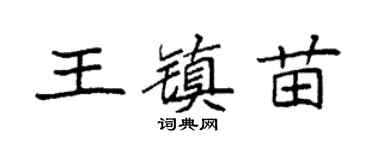 王镇苗

词典网